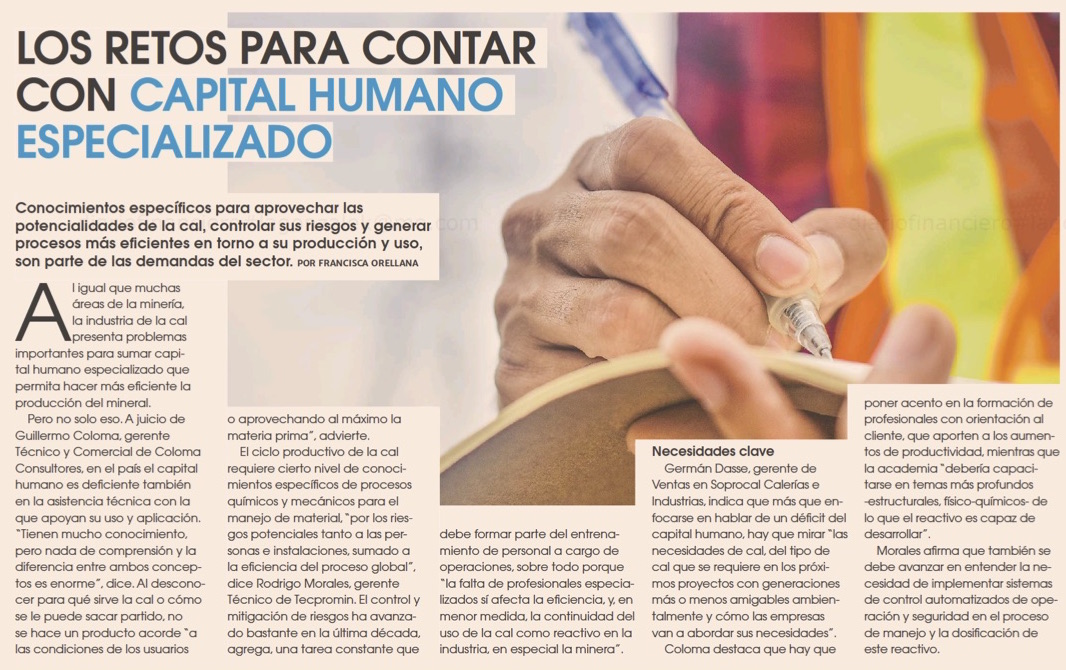 LOS RETOS PARA CONTAR CON CAPITAL HUMANO ESPECIALIZADO

Conocimientos específicos para aprovechar las potencialidades de la cal, controlar sus riesgos y generar procesos más eficientes en torno a su producción y uso, son parte de las demandas del sector. POR FRANCISCA ORELLANA

Al igual que muchas áreas de la minería, la industria de la cal presenta problemas importantes para sumar capital humano especializado que permita hacer más eficiente la producción del mineral.

Pero no solo eso. A juicio de Guillermo Coloma, gerente Técnico y Comercial de Coloma Consultores, en el país el capital humano es deficiente también en la asistencia técnica con la que apoyan su uso y aplicación. "Tienen mucho conocimiento, pero nada de comprensión y la diferencia entre ambos conceptos es enorme", dice. Al desconocer para qué sirve la cal o cómo se le puede sacar partido, no se hace un producto acorde "a las condiciones de los usuarios o aprovechando al máximo la materia prima", advierte.

El ciclo productivo de la cal requiere cierto nivel de conocimientos específicos de procesos químicos y mecánicos para el manejo de material, "por los riesgos potenciales tanto a las personas e instalaciones, sumado a la eficiencia del proceso global", dice Rodrigo Morales, gerente Técnico de Tecpromin. El control y mitigación de riesgos ha avanzado bastante en la última década, agrega, una tarea constante que debe formar parte del entrenamiento de personal a cargo de operaciones, sobre todo porque "la falta de profesionales especializados sí afecta la eficiencia, y, en menor medida, la continuidad del uso de la cal como reactivo en la industria, en especial la minera".

Necesidades clave
Germán Dasse, gerente de Ventas en Soprocal Calerías e Industrias, indica que más que enfocarse en hablar de un déficit del capital humano, hay que mirar "las necesidades de cal, del tipo de cal que se requiere en los próximos proyectos con generaciones más o menos amigables ambientalmente y cómo las empresas van a abordar sus necesidades".

Coloma destaca que hay que poner acento en la formación de profesionales con orientación al cliente, que aporten a los aumentos de productividad, mientras que la academia "debería capacitarse en temas más profundos -estructurales, físico-químicos- de lo que el reactivo es capaz de desarrollar".

Morales afirma que también se debe avanzar en entender la necesidad de implementar sistemas de control automatizados de operación y seguridad en el proceso de manejo y la dosificación de este reactivo.